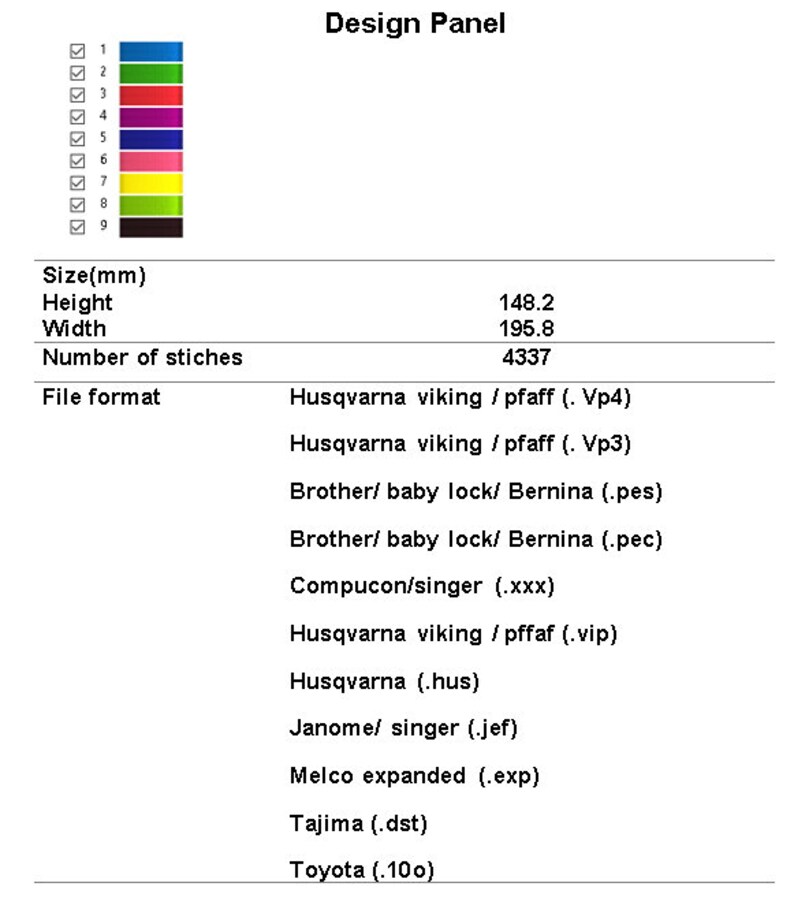 Design Panel

1
2
3
4
5
6
7
8
9

| Size(mm) | |
|---|---|
| Height | 148.2 |
| Width | 195.8 |
| Number of stiches | 4337 |
| File format | Husqvarna viking / pfaff (. Vp4) |
| | Husqvarna viking / pfaff (. Vp3) |
| | Brother/ baby lock/ Bernina (.pes) |
| | Brother/ baby lock/ Bernina (.pec) |
| | Compucon/singer (.xxx) |
| | Husqvarna viking / pffaf (.vip) |
| | Husqvarna (.hus) |
| | Janome/ singer (.jef) |
| | Melco expanded (.exp) |
| | Tajima (.dst) |
| | Toyota (.10o) |